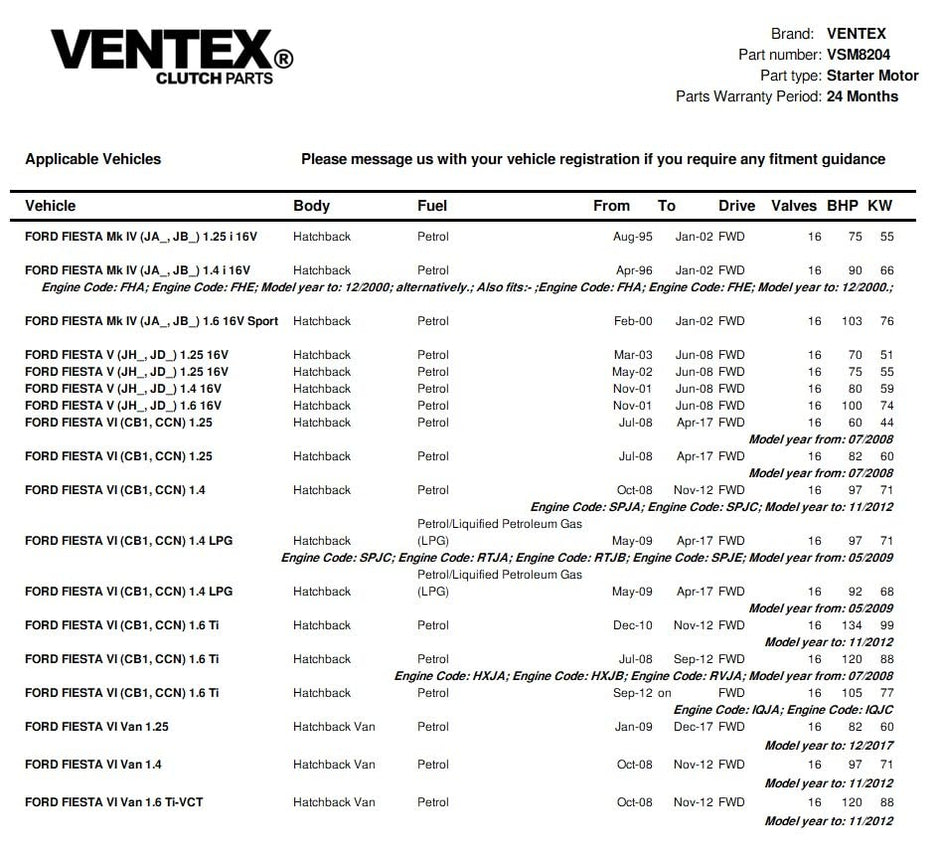 VENTEX®
CLUTCH PARTS

Brand: VENTEX
Part number: VSM8204
Part type: Starter Motor
Parts Warranty Period: 24 Months

Applicable Vehicles

Please message us with your vehicle registration if you require any fitment guidance

| Vehicle | Body | Fuel | From | To | Drive | Valves | BHP | KW |
|---|---|---|---|---|---|---|---|---|
| FORD FIESTA Mk IV (JA_, JB_) 1.25 i 16V | Hatchback | Petrol | Aug-95 | Jan-02 | FWD | 16 | 75 | 55 |
| FORD FIESTA Mk IV (JA_, JB_) 1.4 i 16V | Hatchback | Petrol | Apr-96 | Jan-02 | FWD | 16 | 90 | 66 |
| Engine Code: FHA; Engine Code: FHE; Model year to: 12/2000; alternatively.; Also fits:- ;Engine Code: FHA; Engine Code: FHE; Model year to: 12/2000.; | | | | | | | | |
| FORD FIESTA Mk IV (JA_, JB_) 1.6 16V Sport | Hatchback | Petrol | Feb-00 | Jan-02 | FWD | 16 | 103 | 76 |
| FORD FIESTA V (JH_, JD_) 1.25 16V | Hatchback | Petrol | Mar-03 | Jun-08 | FWD | 16 | 70 | 51 |
| FORD FIESTA V (JH_, JD_) 1.25 16V | Hatchback | Petrol | May-02 | Jun-08 | FWD | 16 | 75 | 55 |
| FORD FIESTA V (JH_, JD_) 1.4 16V | Hatchback | Petrol | Nov-01 | Jun-08 | FWD | 16 | 80 | 59 |
| FORD FIESTA V (JH_, JD_) 1.6 16V | Hatchback | Petrol | Nov-01 | Jun-08 | FWD | 16 | 100 | 74 |
| FORD FIESTA VI (CB1, CCN) 1.25 | Hatchback | Petrol | Jul-08 | Apr-17 | FWD | 16 | 60 | 44 |
| Model year from: 07/2008 | | | | | | | | |
| FORD FIESTA VI (CB1, CCN) 1.25 | Hatchback | Petrol | Jul-08 | Apr-17 | FWD | 16 | 82 | 60 |
| Model year from: 07/2008 | | | | | | | | |
| FORD FIESTA VI (CB1, CCN) 1.4 | Hatchback | Petrol | Oct-08 | Nov-12 | FWD | 16 | 97 | 71 |
| Engine Code: SPJA; Engine Code: SPJC; Model year to: 11/2012 | | | | | | | | |
| FORD FIESTA VI (CB1, CCN) 1.4 LPG | Hatchback | Petrol/Liquified Petroleum Gas (LPG) | May-09 | Apr-17 | FWD | 16 | 97 | 71 |
| Engine Code: SPJC; Engine Code: RTJA; Engine Code: RTJB; Engine Code: SPJE; Model year from: 05/2009 | | | | | | | | |
| FORD FIESTA VI (CB1, CCN) 1.4 LPG | Hatchback | Petrol/Liquified Petroleum Gas (LPG) | May-09 | Apr-17 | FWD | 16 | 92 | 68 |
| Model year from: 05/2009 | | | | | | | | |
| FORD FIESTA VI (CB1, CCN) 1.6 Ti | Hatchback | Petrol | Dec-10 | Nov-12 | FWD | 16 | 134 | 99 |
| Model year to: 11/2012 | | | | | | | | |
| FORD FIESTA VI (CB1, CCN) 1.6 Ti | Hatchback | Petrol | Jul-08 | Sep-12 | FWD | 16 | 120 | 88 |
| Engine Code: HXJA; Engine Code: HXJB; Engine Code: RVJA; Model year from: 07/2008 | | | | | | | | |
| FORD FIESTA VI (CB1, CCN) 1.6 Ti | Hatchback | Petrol | Sep-12 | on | FWD | 16 | 105 | 77 |
| Engine Code: IQJA; Engine Code: IQJC | | | | | | | | |
| FORD FIESTA VI Van 1.25 | Hatchback Van | Petrol | Jan-09 | Dec-17 | FWD | 16 | 82 | 60 |
| Model year to: 12/2017 | | | | | | | | |
| FORD FIESTA VI Van 1.4 | Hatchback Van | Petrol | Oct-08 | Nov-12 | FWD | 16 | 97 | 71 |
| Model year to: 11/2012 | | | | | | | | |
| FORD FIESTA VI Van 1.6 Ti-VCT | Hatchback Van | Petrol | Oct-08 | Nov-12 | FWD | 16 | 120 | 88 |
| Model year to: 11/2012 | | | | | | | | |